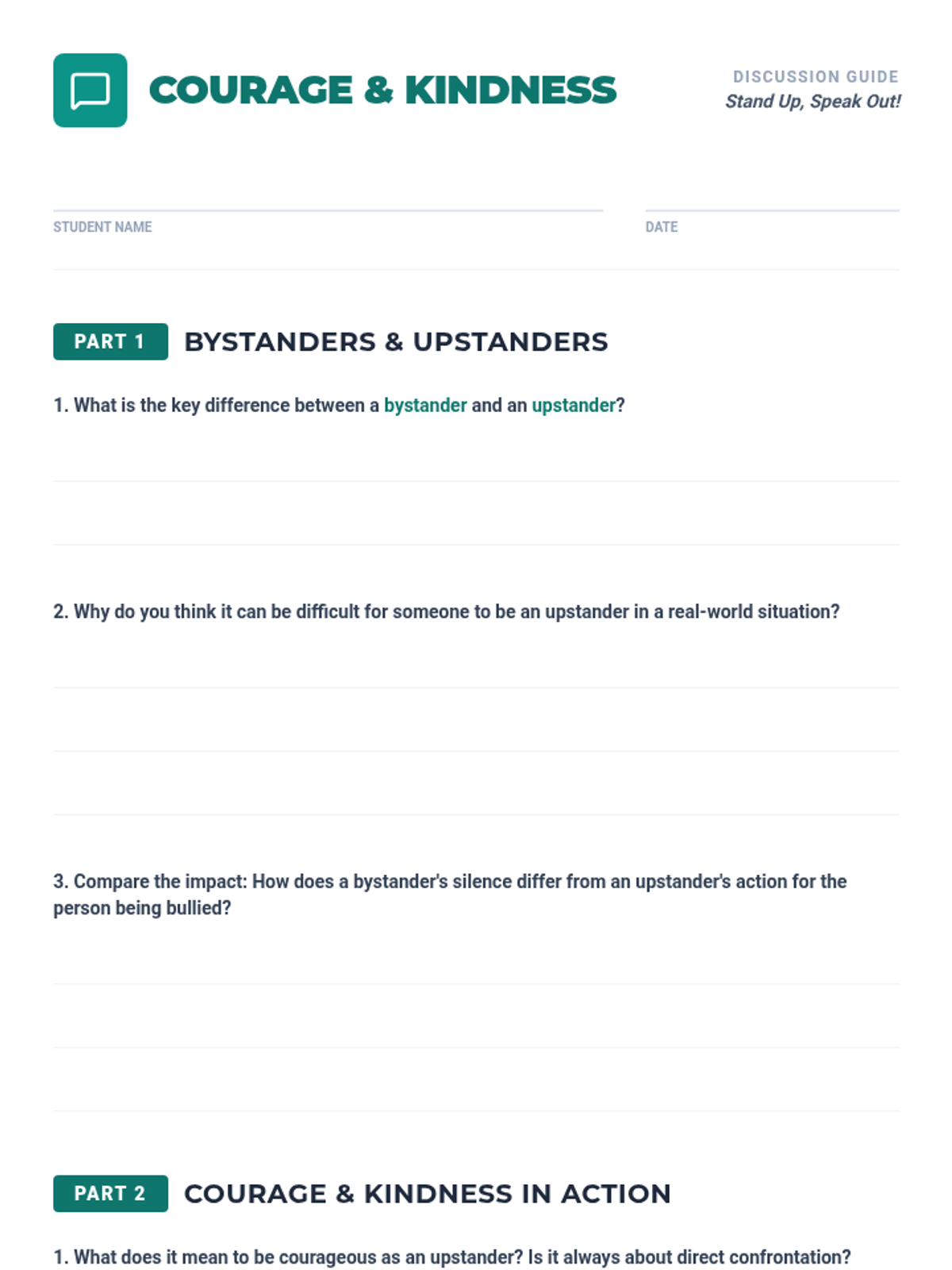 COURAGE & KINDNESS

DISCUSSION GUIDE
Stand Up, Speak Out!

STUDENT NAME

DATE

PART 1 BYSTANDERS & UPSTANDERS

1. What is the key difference between a bystander and an upstander?

2. Why do you think it can be difficult for someone to be an upstander in a real-world situation?

3. Compare the impact: How does a bystander's silence differ from an upstander's action for the person being bullied?

PART 2 COURAGE & KINDNESS IN ACTION

1. What does it mean to be courageous as an upstander? Is it always about direct confrontation?